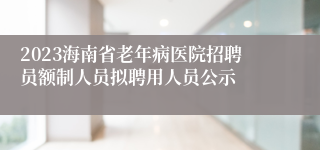 2023海南省老年病医院招聘员额制人员拟聘用人员公示